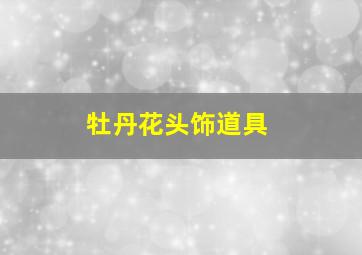 牡丹花头饰道具